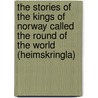 the stories of the kings of norway called the round of the world (heimskringla)